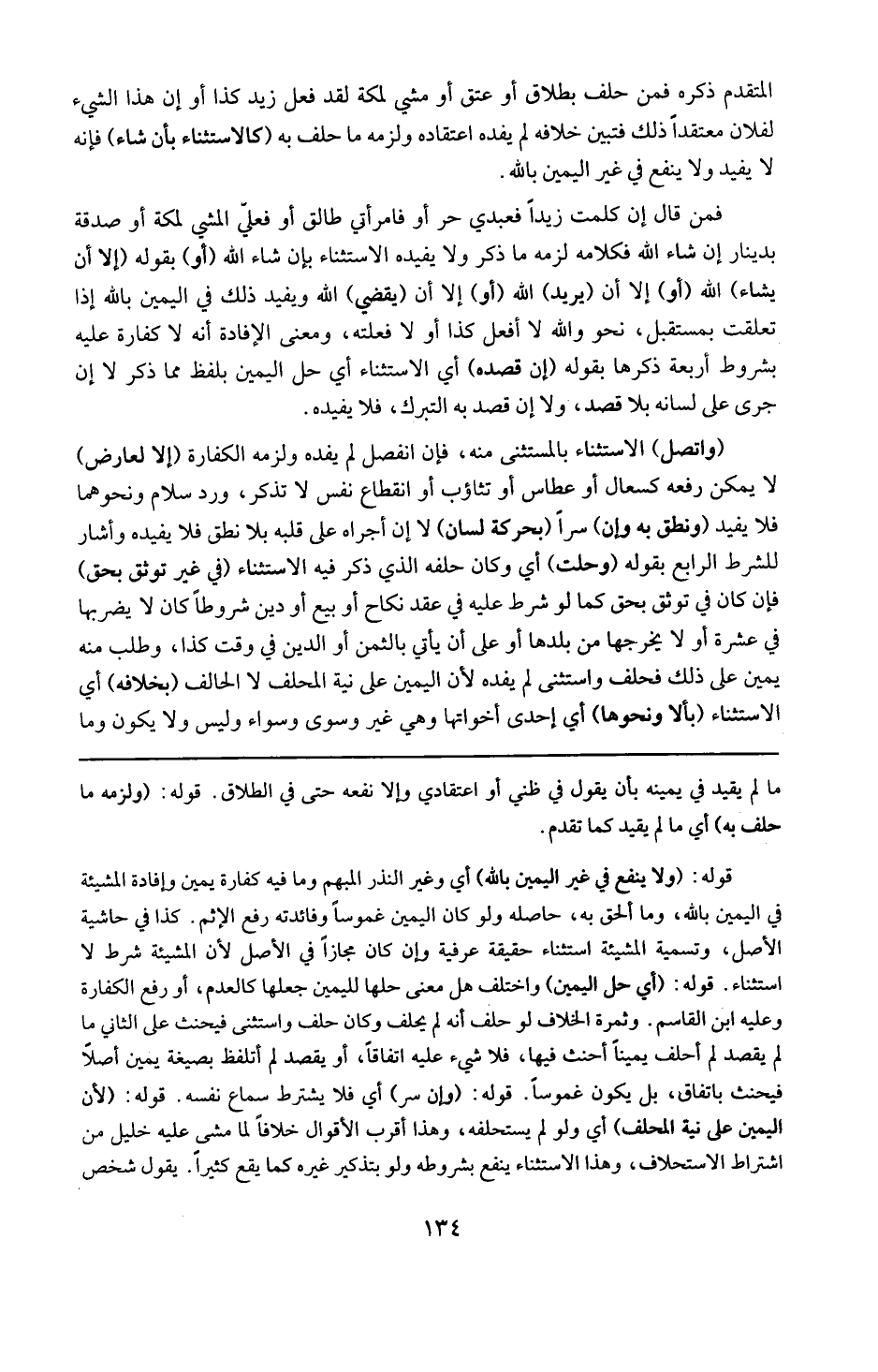 المتقدم ذكره فمن حلف بطلاق أو عتق أو مشي لمكة لقد فعل زيد كذا أو إن هذا الشيء لفلان معتقداً ذلك فتبين خلافه لم يفده اعتقاده ولزمه ما حلف به (كالاستثناء بأن شاء) فإنه لا يفيد ولا ينفع في غير اليمين بالله.

فمن قال إن كلمت زيداً فعبدي حر أو فامرأتي طالق أو فعليّ المشي لمكة أو صدقة بدينار إن شاء الله فكلامه لزمه ما ذكر ولا يفيده الاستثناء بإن شاء الله (أو) بقوله (إلا أن يشاء) الله (أو) إلا أن (يريد) الله (أو) إلا أن (يقضي) الله ويفيد ذلك في اليمين بالله إذا تعلقت بمستقبل، نحو والله لا أفعل كذا أو لا فعلته، ومعنى الإفادة أنه لا كفارة عليه بشروط أربعة ذكرها بقوله (إن قصده) أي الاستثناء أي حل اليمين بلفظ مما ذكر لا إن جرى على لسانه بلا قصد، ولا إن قصد به التبرك، فلا يفيده.

(واتصل) الاستثناء بالمستثنى منه، فإن انفصل لم يفده ولزمه الكفارة (إلا لعارض) لا يمكن رفعه كسعال أو عطاس أو تثاؤب أو انقطاع نفس لا تذكر، ورد سلام ونحوهما فلا يفيد (ونطق به وإن) سراً (بحركة لسان) لا إن أجراه على قلبه بلا نطق فلا يفيده وأشار للشرط الرابع بقوله (وحلت) أي وكان حلفه الذي ذكر فيه الاستثناء (في غير توثق بحق) فإن كان في توثق بحق كما لو شرط عليه في عقد نكاح أو بيع أو دين شروطاً كان لا يضربها في عشرة أو لا يخرجها من بلدها أو على أن يأتي بالثمن أو الدين في وقت كذا، وطلب منه يمين على ذلك فحلف واستثنى لم يفده لأن اليمين على نية المحلف لا الحالف (بخلافه) أي الاستثناء (بألا ونحوها) أي إحدى أخواتها وهي غير وسوى وسواء وليس ولا يكون وما

ما لم يقيد في يمينه بأن يقول في ظني أو اعتقادي وإلا نفعه حتى في الطلاق. قوله: (ولزمه ما حلف به) أي ما لم يقيد كما تقدم.

قوله: (ولا ينفع في غير اليمين بالله) أي وغير النذر المبهم وما فيه كفارة يمين وإفادة المشيئة في اليمين بالله، وما ألحق به، حاصله ولو كان اليمين غموساً وفائدته رفع الإثم. كذا في حاشية الأصل، وتسمية المشيئة استثناء حقيقة عرفية وإن كان مجازاً في الأصل لأن المشيئة شرط لا استثناء. قوله: (أي حل اليمين) واختلف هل معنى حلها لليمين جعلها كالعدم، أو رفع الكفارة وعليه ابن القاسم. وثمرة الخلاف لو حلف أنه لم يحلف وكان حلف واستثنى فيحنث على الثاني ما لم يقصد لم أحلف يميناً أحنث فيها، فلا شيء عليه اتفاقاً، أو يقصد لم أتلفظ بصيغة يمين أصلاً فيحنث باتفاق، بل يكون غموساً. قوله: (وإن سر) أي فلا يشترط سماع نفسه. قوله: (لأن اليمين على نية المحلف) أي ولو لم يستحلفه، وهذا أقرب الأقوال خلافاً لما مشى عليه خليل من اشتراط الاستحلاف، وهذا الاستثناء ينفع بشروطه ولو بتذكير غيره كما يقع كثيراً. يقول شخص

١٣٤